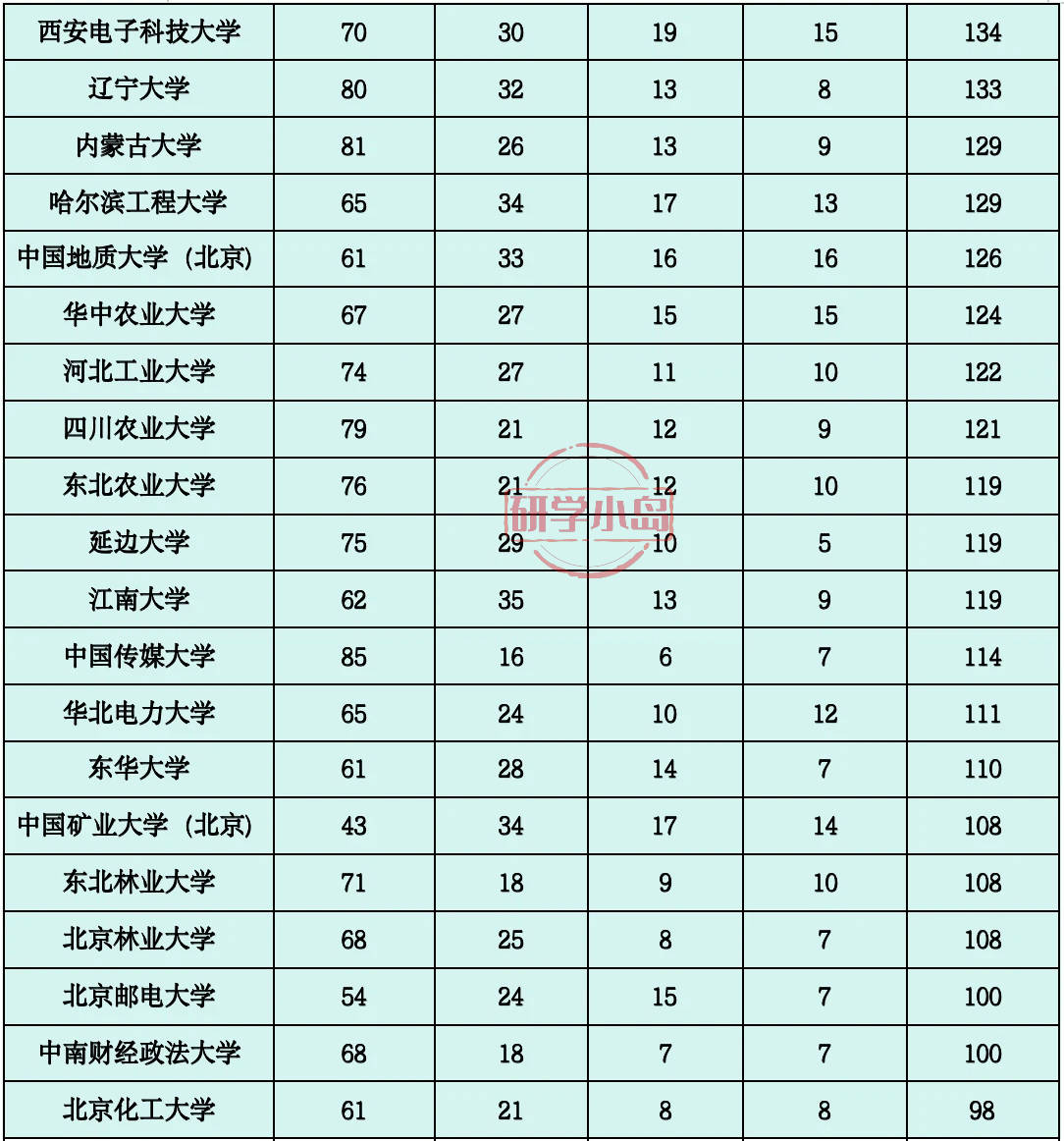 | 西安电子科技大学 | 70 | 30 | 19 | 15 | 134 |
|---|---|---|---|---|---|
| 辽宁大学 | 80 | 32 | 13 | 8 | 133 |
| 内蒙古大学 | 81 | 26 | 13 | 9 | 129 |
| 哈尔滨工程大学 | 65 | 34 | 17 | 13 | 129 |
| 中国地质大学（北京） | 61 | 33 | 16 | 16 | 126 |
| 华中农业大学 | 67 | 27 | 15 | 15 | 124 |
| 河北工业大学 | 74 | 27 | 11 | 10 | 122 |
| 四川农业大学 | 79 | 21 | 12 | 9 | 121 |
| 东北农业大学 | 76 | 21 | 12 | 10 | 119 |
| 延边大学 | 75 | 29 | 10 | 5 | 119 |
| 江南大学 | 62 | 35 | 13 | 9 | 119 |
| 中国传媒大学 | 85 | 16 | 6 | 7 | 114 |
| 华北电力大学 | 65 | 24 | 10 | 12 | 111 |
| 东华大学 | 61 | 28 | 14 | 7 | 110 |
| 中国矿业大学（北京） | 43 | 34 | 17 | 14 | 108 |
| 东北林业大学 | 71 | 18 | 9 | 10 | 108 |
| 北京林业大学 | 68 | 25 | 8 | 7 | 108 |
| 北京邮电大学 | 54 | 24 | 15 | 7 | 100 |
| 中南财经政法大学 | 68 | 18 | 7 | 7 | 100 |
| 北京化工大学 | 61 | 21 | 8 | 8 | 98 |

研学小岛